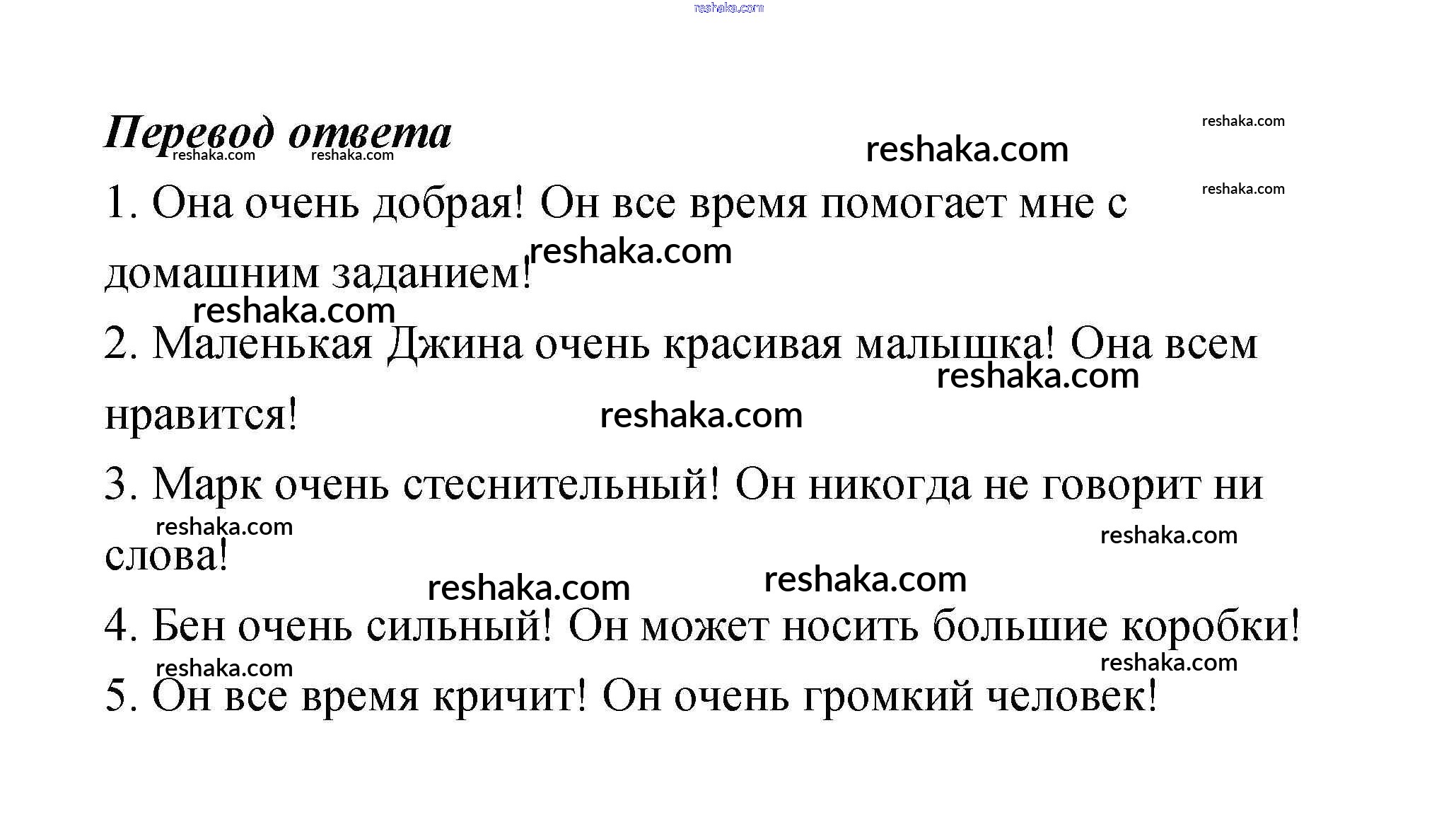 reshaka.com

Перевод ответа

reshaka.com reshaka.com reshaka.com reshaka.com reshaka.com

1. Она очень добрая! Он все время помогает мне с домашним заданием!

reshaka.com reshaka.com

2. Маленькая Джина очень красивая малышка! Она всем нравится!

reshaka.com reshaka.com

3. Марк очень стеснительный! Он никогда не говорит ни слова!

reshaka.com reshaka.com reshaka.com reshaka.com

4. Бен очень сильный! Он может носить большие коробки!

reshaka.com reshaka.com

5. Он все время кричит! Он очень громкий человек!